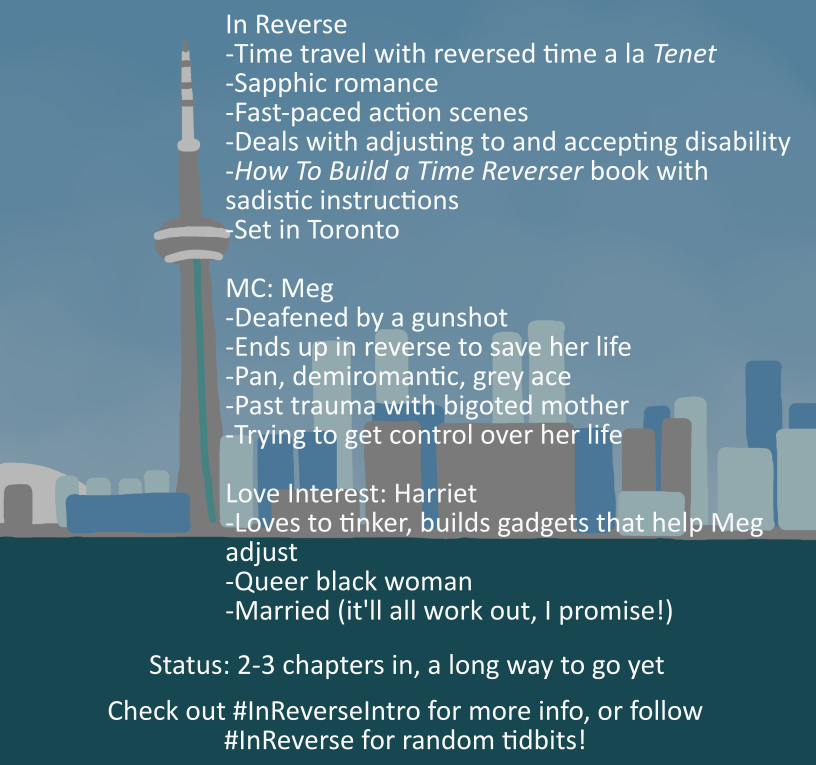 In Reverse
-Time travel with reversed time a la Tenet
-Sapphic romance
-Fast-paced action scenes
-Deals with adjusting to and accepting disability
-How To Build a Time Reverser book with sadistic instructions
-Set in Toronto

MC: Meg
-Deafened by a gunshot
-Ends up in reverse to save her life
-Pan, demiromantic, grey ace
-Past trauma with bigoted mother
-Trying to get control over her life

Love Interest: Harriet
-Loves to tinker, builds gadgets that help Meg adjust
-Queer black woman
-Married (it'll all work out, I promise!)

Status: 2-3 chapters in, a long way to go yet

Check out #InReverseIntro for more info, or follow #InReverse for random tidbits!